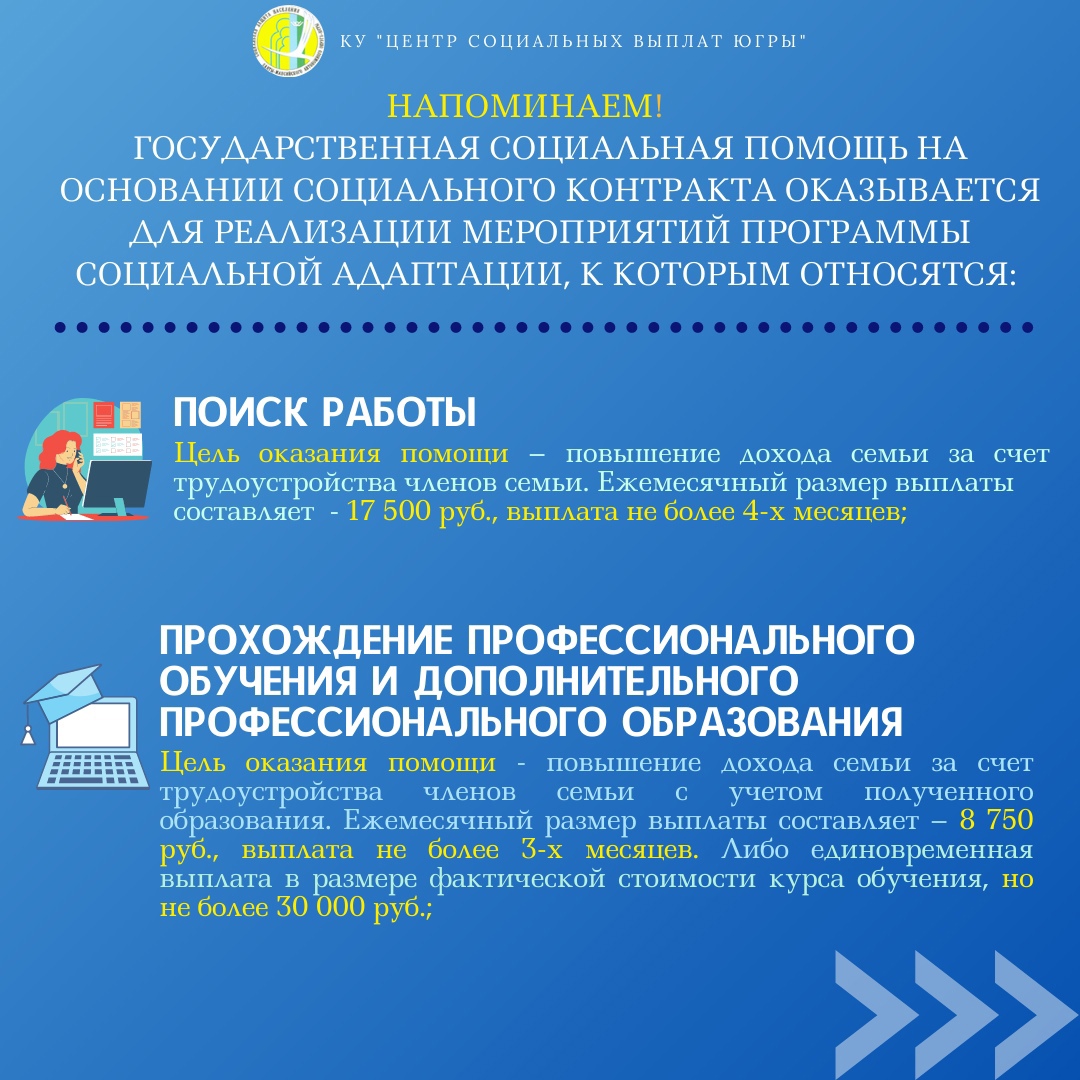 КУ "ЦЕНТР СОЦИАЛЬНЫХ ВЫПЛАТ ЮГРЫ"

НАПОМИНАЕМ!
ГОСУДАРСТВЕННАЯ СОЦИАЛЬНАЯ ПОМОЩЬ НА ОСНОВАНИИ СОЦИАЛЬНОГО КОНТРАКТА ОКАЗЫВАЕТСЯ ДЛЯ РЕАЛИЗАЦИИ МЕРОПРИЯТИЙ ПРОГРАММЫ СОЦИАЛЬНОЙ АДАПТАЦИИ, К КОТОРЫМ ОТНОСЯТСЯ:

ПОИСК РАБОТЫ
Цель оказания помощи – повышение дохода семьи за счет трудоустройства членов семьи. Ежемесячный размер выплаты составляет - 17 500 руб., выплата не более 4-х месяцев;

ПРОХОЖДЕНИЕ ПРОФЕССИОНАЛЬНОГО ОБУЧЕНИЯ И ДОПОЛНИТЕЛЬНОГО ПРОФЕССИОНАЛЬНОГО ОБРАЗОВАНИЯ
Цель оказания помощи - повышение дохода семьи за счет трудоустройства членов семьи с учетом полученного образования. Ежемесячный размер выплаты составляет – 8 750 руб., выплата не более 3-х месяцев. Либо единовременная выплата в размере фактической стоимости курса обучения, но не более 30 000 руб.;